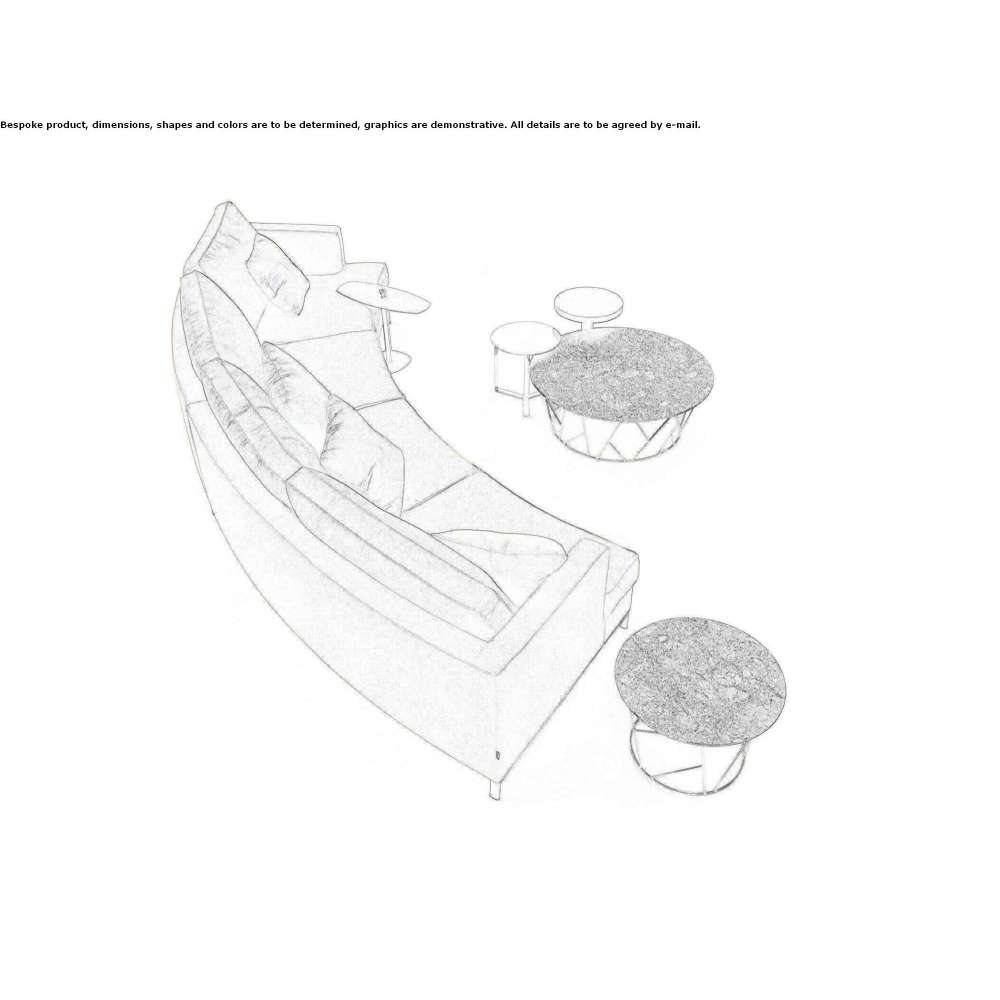 Bespoke product, dimensions, shapes and colors are to be determined, graphics are demonstrative. All details are to be agreed by e-mail.